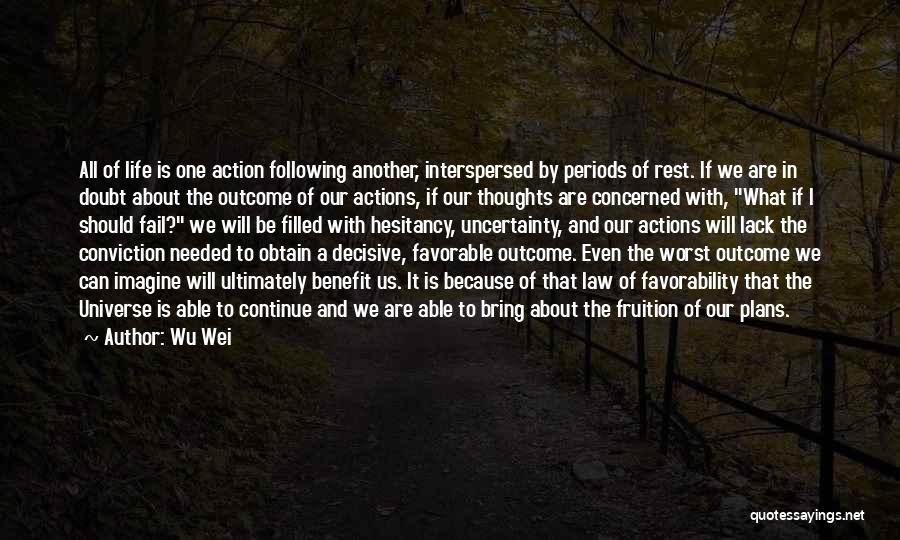 All of life is one action following another, interspersed by periods of rest. If we are in doubt about the outcome of our actions, if our thoughts are concerned with, "What if I should fail?" we will be filled with hesitancy, uncertainty, and our actions will lack the conviction needed to obtain a decisive, favorable outcome. Even the worst outcome we can imagine will ultimately benefit us. It is because of that law of favorability that the Universe is able to continue and we are able to bring about the fruition of our plans.

~ Author: Wu Wei

quotessayings.net